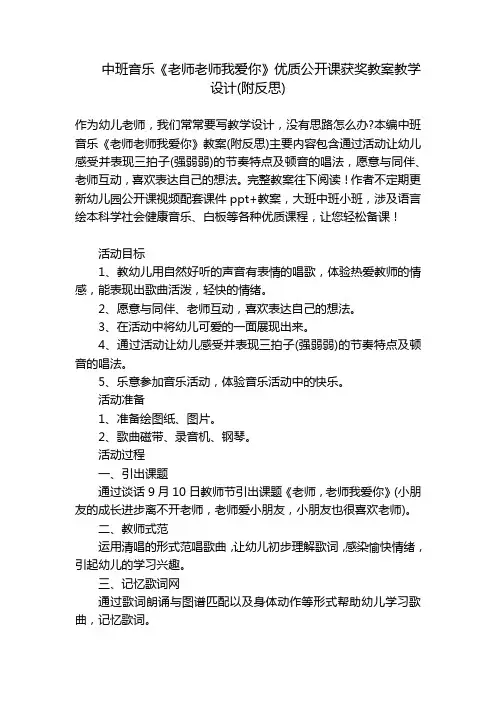 中班音乐《老师老师我爱你》优质公开课获奖教案教学设计(附反思)

作为幼儿老师，我们常常要写教学设计，没有思路怎么办?本编中班音乐《老师老师我爱你》教案(附反思)主要内容包含通过活动让幼儿感受并表现三拍子(强弱弱)的节奏特点及顿音的唱法，愿意与同伴、老师互动，喜欢表达自己的想法。完整教案往下阅读！作者不定期更新幼儿园公开课视频配套课件 ppt+教案，大班中班小班，涉及语言绘本科学社会健康音乐、白板等各种优质课程，让您轻松备课！

活动目标

1、教幼儿用自然好听的声音有表情的唱歌，体验热爱教师的情感，能表现出歌曲活泼，轻快的情绪。

2、愿意与同伴、老师互动，喜欢表达自己的想法。

3、在活动中将幼儿可爱的一面展现出来。

4、通过活动让幼儿感受并表现三拍子(强弱弱)的节奏特点及顿音的唱法。

5、乐意参加音乐活动，体验音乐活动中的快乐。

活动准备

1、准备绘图纸、图片。

2、歌曲磁带、录音机、钢琴。

活动过程

一、引出课题

通过谈话 9 月 10 日教师节引出课题《老师，老师我爱你》(小朋友的成长进步离不开老师，老师爱小朋友，小朋友也很喜欢老师)。

二、教师式范

运用清唱的形式范唱歌曲，让幼儿初步理解歌词，感染愉快情绪，引起幼儿的学习兴趣。

三、记忆歌词网

通过歌词朗诵与图谱匹配以及身体动作等形式帮助幼儿学习歌曲，记忆歌词。